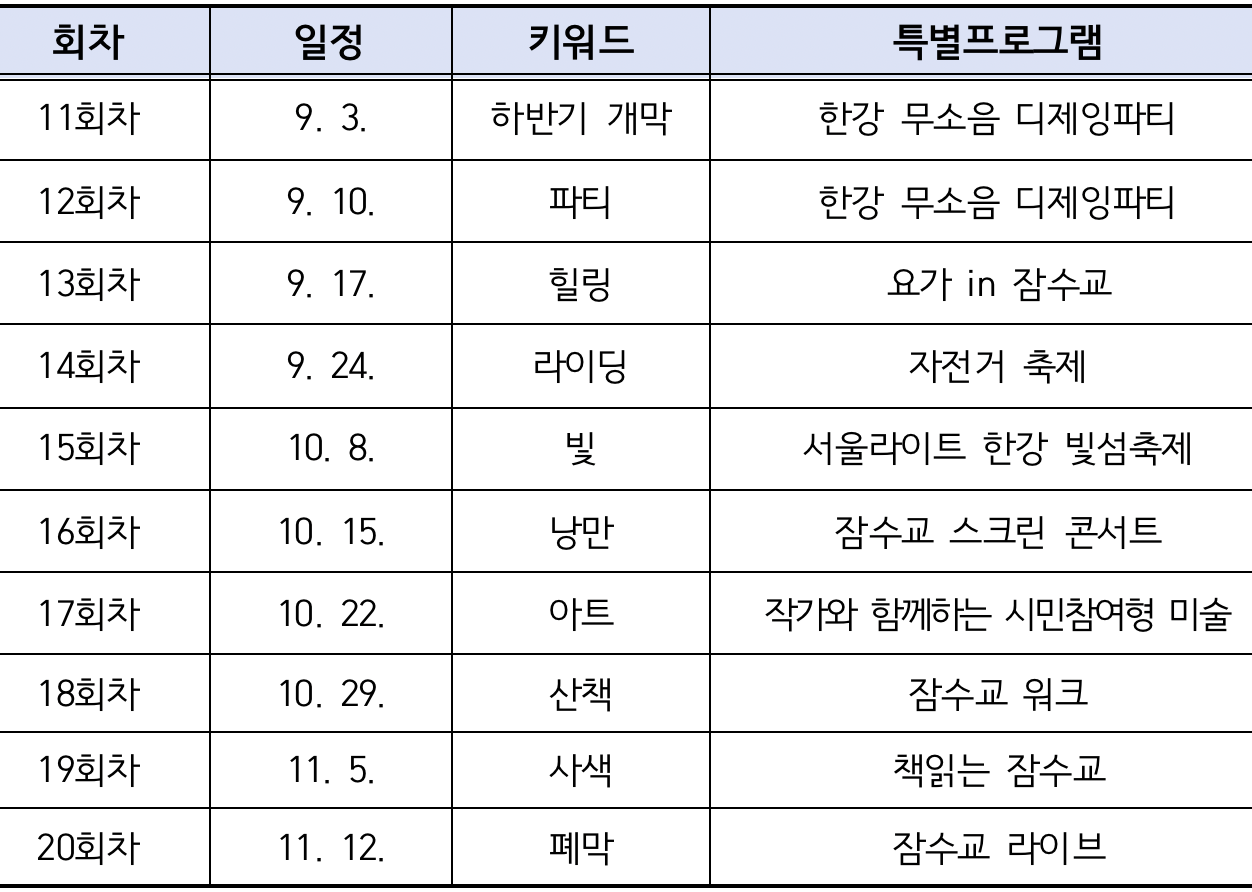 | 회차 | 일정 | 키워드 | 특별프로그램 |
|---|---|---|---|
| 11회차 | 9. 3. | 하반기 개막 | 한강 무소음 디제잉파티 |
| 12회차 | 9. 10. | 파티 | 한강 무소음 디제잉파티 |
| 13회차 | 9. 17. | 힐링 | 요가 in 잠수교 |
| 14회차 | 9. 24. | 라이딩 | 자전거 축제 |
| 15회차 | 10. 8. | 빛 | 서울라이트 한강 빛섬축제 |
| 16회차 | 10. 15. | 낭만 | 잠수교 스크린 콘서트 |
| 17회차 | 10. 22. | 아트 | 작가와 함께하는 시민참여형 미술 |
| 18회차 | 10. 29. | 산책 | 잠수교 워크 |
| 19회차 | 11. 5. | 사색 | 책읽는 잠수교 |
| 20회차 | 11. 12. | 폐막 | 잠수교 라이브 |